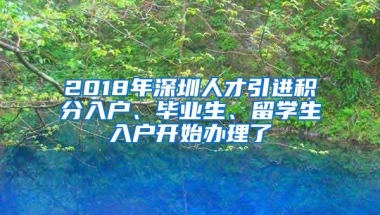 2018年深圳人才引进积分入户、毕业生、留学生入户开始办理了